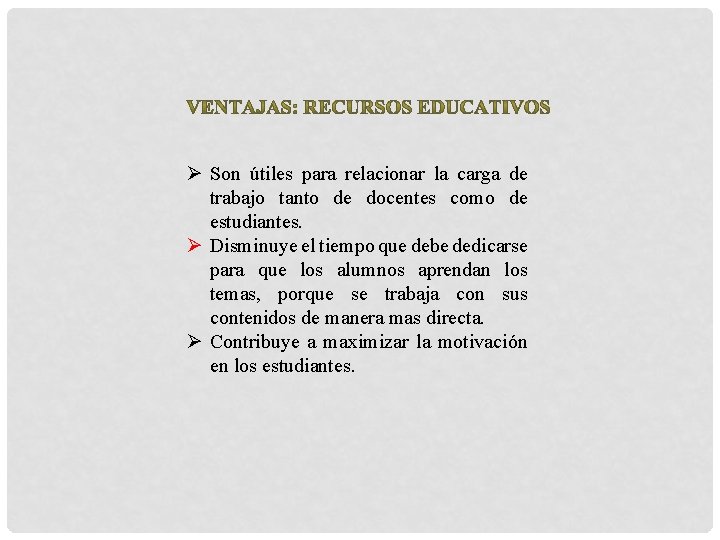 VENTAJAS: RECURSOS EDUCATIVOS

➢ Son útiles para relacionar la carga de trabajo tanto de docentes como de estudiantes.
➢ Disminuye el tiempo que debe dedicarse para que los alumnos aprendan los temas, porque se trabaja con sus contenidos de manera mas directa.
➢ Contribuye a maximizar la motivación en los estudiantes.